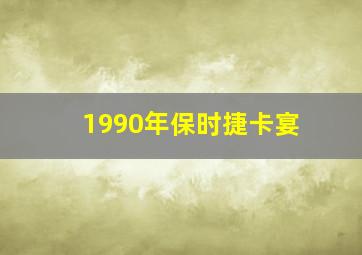 1990年保时捷卡宴